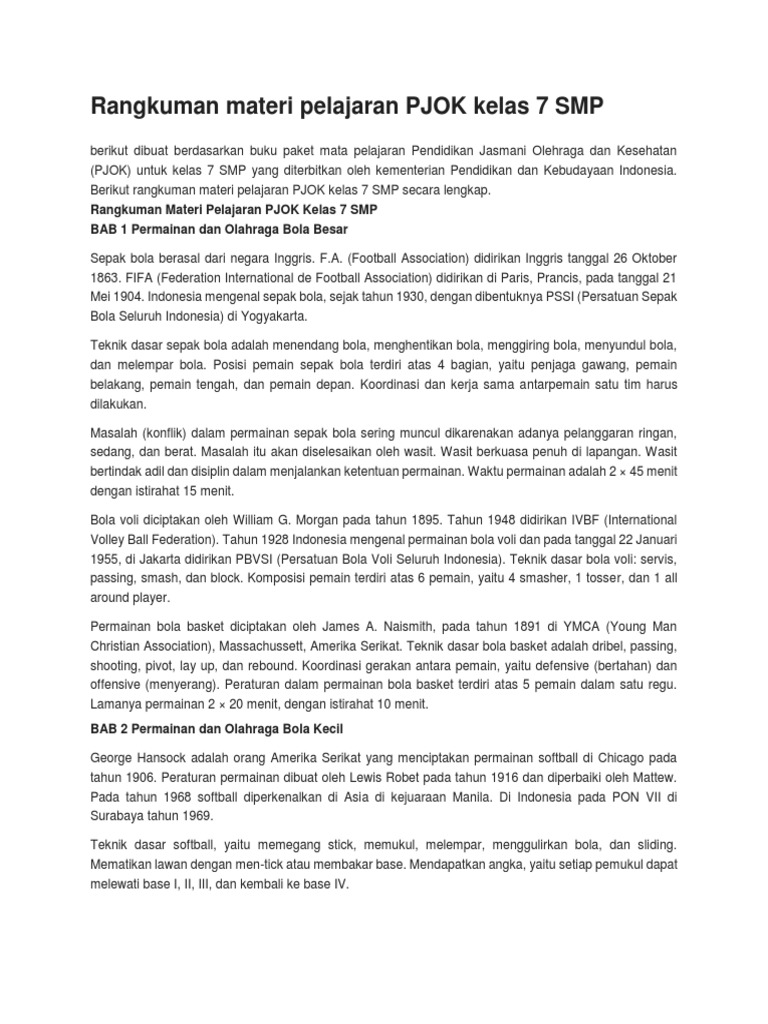 Rangkuman materi pelajaran PJOK kelas 7 SMP

berikut dibuat berdasarkan buku paket mata pelajaran Pendidikan Jasmani Olehraga dan Kesehatan (PJOK) untuk kelas 7 SMP yang diterbitkan oleh kementerian Pendidikan dan Kebudayaan Indonesia. Berikut rangkuman materi pelajaran PJOK kelas 7 SMP secara lengkap.
Rangkuman Materi Pelajaran PJOK Kelas 7 SMP
BAB 1 Permainan dan Olahraga Bola Besar

Sepak bola berasal dari negara Inggris. F.A. (Football Association) didirikan Inggris tanggal 26 Oktober 1863. FIFA (Federation International de Football Association) didirikan di Paris, Prancis, pada tanggal 21 Mei 1904. Indonesia mengenal sepak bola, sejak tahun 1930, dengan dibentuknya PSSI (Persatuan Sepak Bola Seluruh Indonesia) di Yogyakarta.

Teknik dasar sepak bola adalah menendang bola, menghentikan bola, menggiring bola, menyundul bola, dan melempar bola. Posisi pemain sepak bola terdiri atas 4 bagian, yaitu penjaga gawang, pemain belakang, pemain tengah, dan pemain depan. Koordinasi dan kerja sama antarpemain satu tim harus dilakukan.

Masalah (konflik) dalam permainan sepak bola sering muncul dikarenakan adanya pelanggaran ringan, sedang, dan berat. Masalah itu akan diselesaikan oleh wasit. Wasit berkuasa penuh di lapangan. Wasit bertindak adil dan disiplin dalam menjalankan ketentuan permainan. Waktu permainan adalah 2 × 45 menit dengan istirahat 15 menit.

Bola voli diciptakan oleh William G. Morgan pada tahun 1895. Tahun 1948 didirikan IVBF (International Volley Ball Federation). Tahun 1928 Indonesia mengenal permainan bola voli dan pada tanggal 22 Januari 1955, di Jakarta didirikan PBVSI (Persatuan Bola Voli Seluruh Indonesia). Teknik dasar bola voli: servis, passing, smash, dan block. Komposisi pemain terdiri atas 6 pemain, yaitu 4 smasher, 1 tosser, dan 1 all around player.

Permainan bola basket diciptakan oleh James A. Naismith, pada tahun 1891 di YMCA (Young Man Christian Association), Massachussett, Amerika Serikat. Teknik dasar bola basket adalah dribel, passing, shooting, pivot, lay up, dan rebound. Koordinasi gerakan antara pemain, yaitu defensive (bertahan) dan offensive (menyerang). Peraturan dalam permainan bola basket terdiri atas 5 pemain dalam satu regu. Lamanya permainan 2 × 20 menit, dengan istirahat 10 menit.

BAB 2 Permainan dan Olahraga Bola Kecil

George Hansock adalah orang Amerika Serikat yang menciptakan permainan softball di Chicago pada tahun 1906. Peraturan permainan dibuat oleh Lewis Robet pada tahun 1916 dan diperbaiki oleh Mattew. Pada tahun 1968 softball diperkenalkan di Asia di kejuaraan Manila. Di Indonesia pada PON VII di Surabaya tahun 1969.

Teknik dasar softball, yaitu memegang stick, memukul, melempar, menggulirkan bola, dan sliding. Mematikan lawan dengan men-tick atau membakar base. Mendapatkan angka, yaitu setiap pemukul dapat melewati base I, II, III, dan kembali ke base IV.